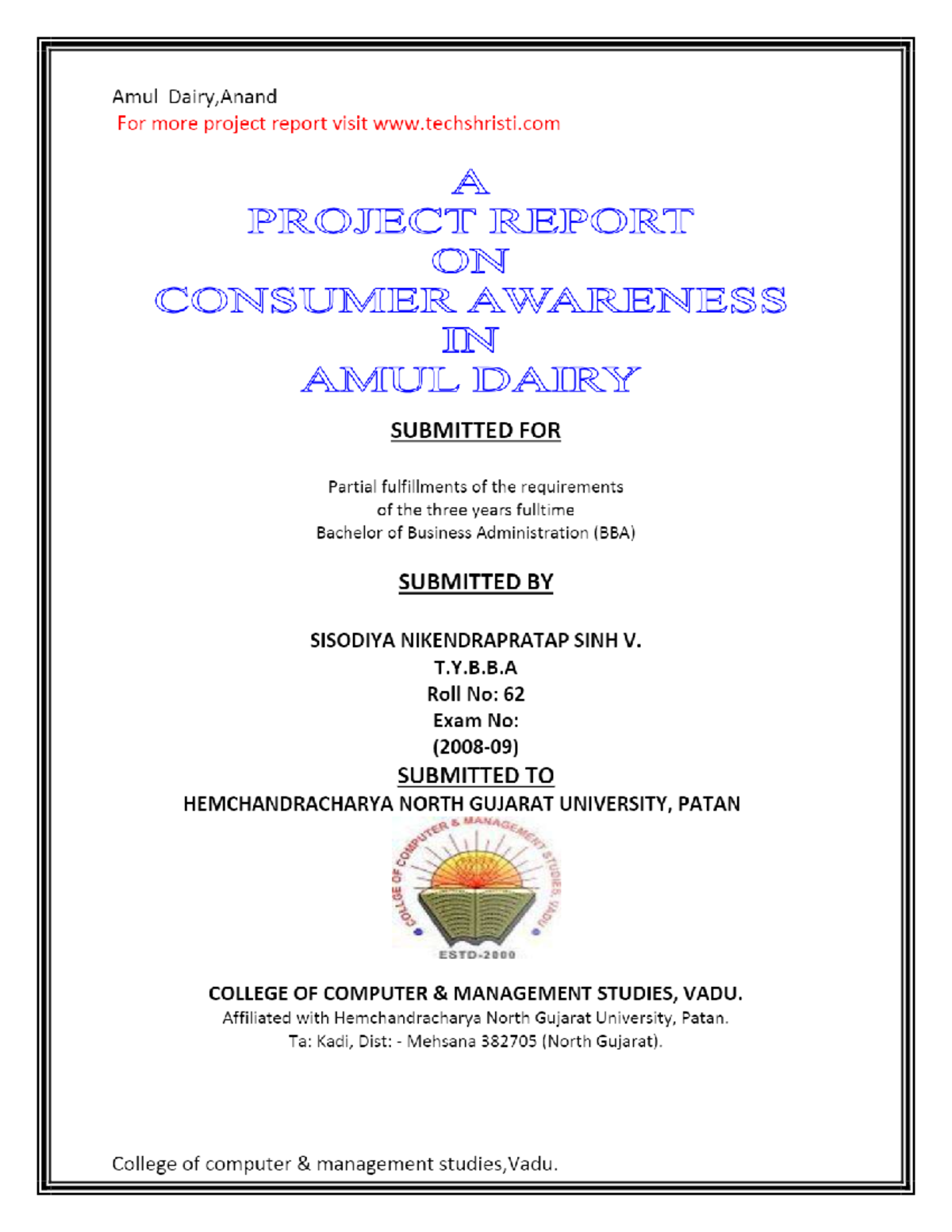 Amul Dairy,Anand
For more project report visit www.techshristi.com

A
PROJECT REPORT
ON
CONSUMER AWARENESS
IN
AMUL DAIRY

SUBMITTED FOR

Partial fulfillments of the requirements
of the three years fulltime
Bachelor of Business Administration (BBA)

SUBMITTED BY

SISODIYA NIKENDRAPRATAP SINH V.
T.Y.B.B.A
Roll No: 62
Exam No:
(2008-09)

SUBMITTED TO
HEMCHANDRACHARYA NORTH GUJARAT UNIVERSITY, PATAN

COLLEGE OF COMPUTER & MANAGEMENT STUDIES, VADU
ESTD-2000

COLLEGE OF COMPUTER & MANAGEMENT STUDIES, VADU.
Affiliated with Hemchandracharya North Gujarat University, Patan.
Ta: Kadi, Dist: - Mehsana 382705 (North Gujarat).

College of computer & management studies,Vadu.